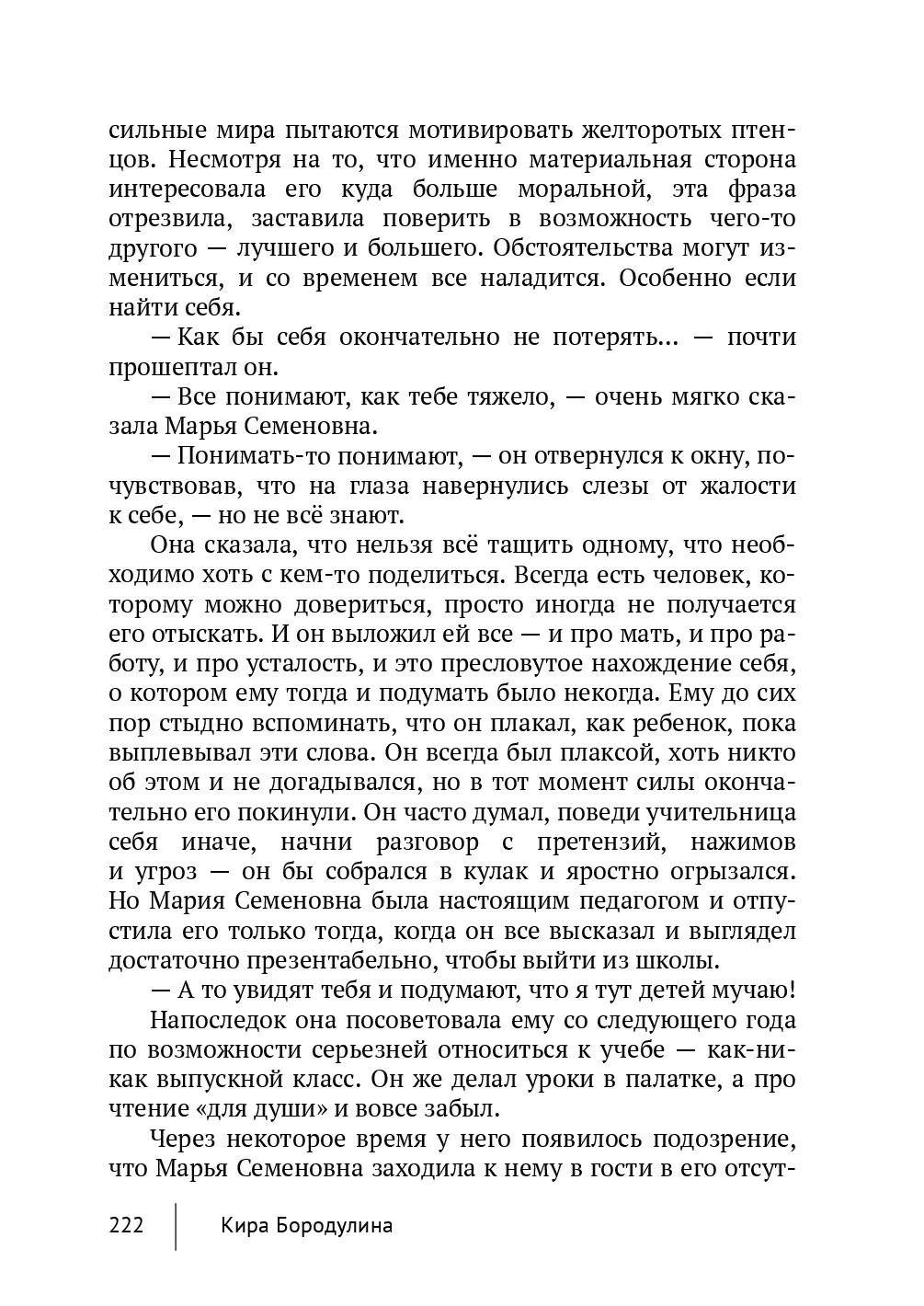 сильные мира пытаются мотивировать желторотых птенцов. Несмотря на то, что именно материальная сторона интересовала его куда больше моральной, эта фраза отрезвила, заставила поверить в возможность чего-то другого — лучшего и большего. Обстоятельства могут измениться, и со временем все наладится. Особенно если найти себя.

— Как бы себя окончательно не потерять… — почти прошептал он.

— Все понимают, как тебе тяжело, — очень мягко сказала Марья Семеновна.

— Понимать-то понимают, — он отвернулся к окну, почувствовав, что на глаза навернулись слезы от жалости к себе, — но не всё знают.

Она сказала, что нельзя всё тащить одному, что необходимо хоть с кем-то поделиться. Всегда есть человек, которому можно довериться, просто иногда не получается его отыскать. И он выложил ей все — и про мать, и про работу, и про усталость, и это пресловутое нахождение себя, о котором ему тогда и подумать было некогда. Ему до сих пор стыдно вспоминать, что он плакал, как ребенок, пока выплевывал эти слова. Он всегда был плаксой, хоть никто об этом и не догадывался, но в тот момент силы окончательно его покинули. Он часто думал, поведи учительница себя иначе, начни разговор с претензий, нажимов и угроз — он бы собрался в кулак и яростно огрызался. Но Мария Семеновна была настоящим педагогом и отпустила его только тогда, когда он все высказал и выглядел достаточно презентабельно, чтобы выйти из школы.

— А то увидят тебя и подумают, что я тут детей мучаю!

Напоследок она посоветовала ему со следующего года по возможности серьезней относиться к учебе — как-никак выпускной класс. Он же делал уроки в палатке, а про чтение «для души» и вовсе забыл.

Через некоторое время у него появилось подозрение, что Марья Семеновна заходила к нему в гости в его отсут-

222 Кира Бородулина